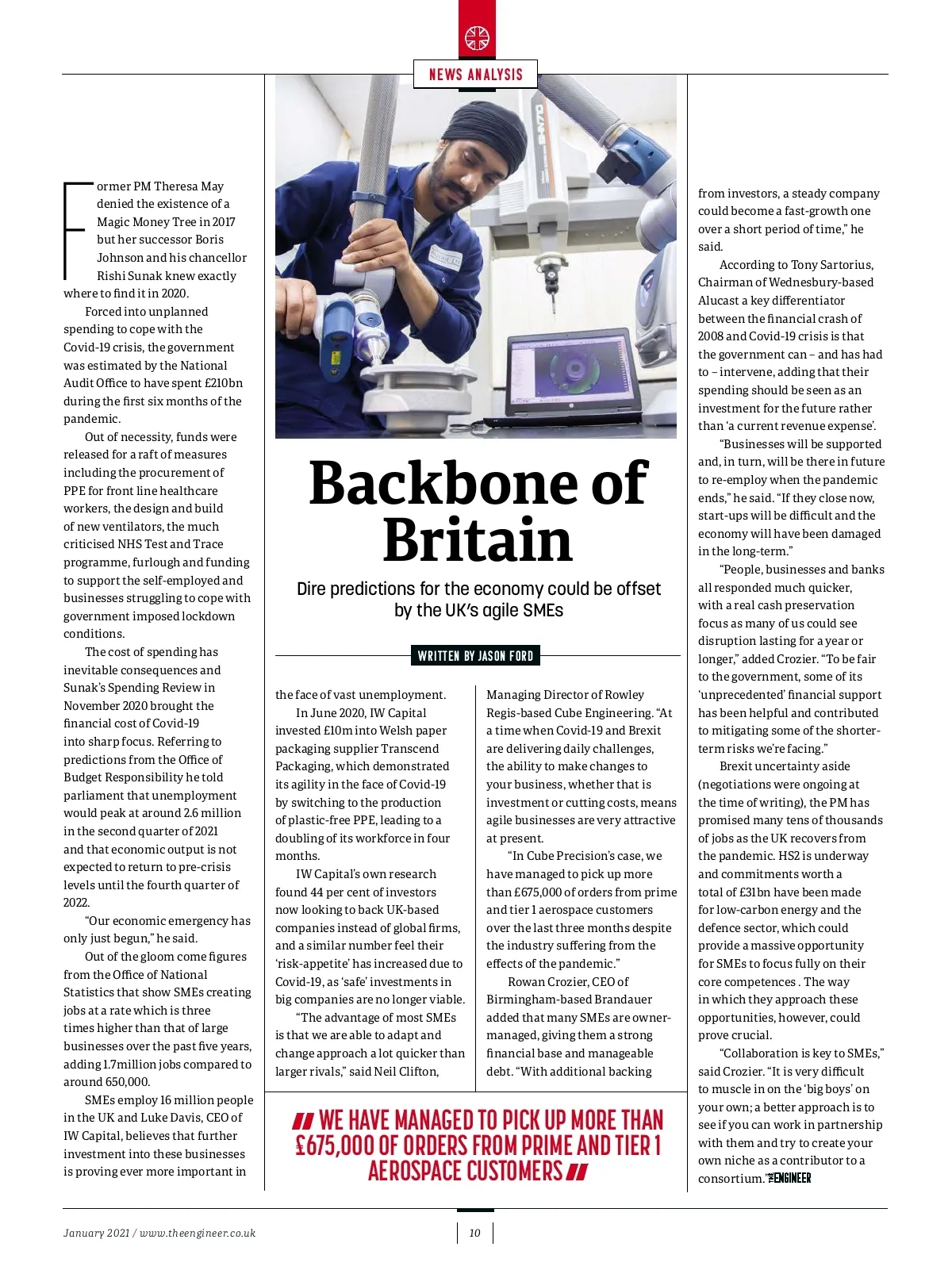 NEWS ANALYSIS

Backbone of Britain

Dire predictions for the economy could be offset by the UK's agile SMEs

WRITTEN BY JASON FORD

Former PM Theresa May denied the existence of a Magic Money Tree in 2017 but her successor Boris Johnson and his chancellor Rishi Sunak knew exactly where to find it in 2020.

Forced into unplanned spending to cope with the Covid-19 crisis, the government was estimated by the National Audit Office to have spent £210bn during the first six months of the pandemic.

Out of necessity, funds were released for a raft of measures including the procurement of PPE for front line healthcare workers, the design and build of new ventilators, the much criticised NHS Test and Trace programme, furlough and funding to support the self-employed and businesses struggling to cope with government imposed lockdown conditions.

The cost of spending has inevitable consequences and Sunak's Spending Review in November 2020 brought the financial cost of Covid-19 into sharp focus. Referring to predictions from the Office of Budget Responsibility he told parliament that unemployment would peak at around 2.6 million in the second quarter of 2021 and that economic output is not expected to return to pre-crisis levels until the fourth quarter of 2022.

"Our economic emergency has only just begun," he said.

Out of the gloom come figures from the Office of National Statistics that show SMEs creating jobs at a rate which is three times higher than that of large businesses over the past five years, adding 1.7million jobs compared to around 650,000.

SMEs employ 16 million people in the UK and Luke Davis, CEO of IW Capital, believes that further investment into these businesses is proving ever more important in the face of vast unemployment.

In June 2020, IW Capital invested £10m into Welsh paper packaging supplier Transcend Packaging, which demonstrated its agility in the face of Covid-19 by switching to the production of plastic-free PPE, leading to a doubling of its workforce in four months.

IW Capital's own research found 44 per cent of investors now looking to back UK-based companies instead of global firms, and a similar number feel their 'risk-appetite' has increased due to Covid-19, as 'safe' investments in big companies are no longer viable.

"The advantage of most SMEs is that we are able to adapt and change approach a lot quicker than larger rivals," said Neil Clifton, Managing Director of Rowley Regis-based Cube Engineering. "At a time when Covid-19 and Brexit are delivering daily challenges, the ability to make changes to your business, whether that is investment or cutting costs, means agile businesses are very attractive at present.

"In Cube Precision's case, we have managed to pick up more than £675,000 of orders from prime and tier 1 aerospace customers over the last three months despite the industry suffering from the effects of the pandemic."

Rowan Crozier, CEO of Birmingham-based Brandauer added that many SMEs are owner-managed, giving them a strong financial base and manageable debt. "With additional backing from investors, a steady company could become a fast-growth one over a short period of time," he said.

According to Tony Sartorius, Chairman of Wednesbury-based Alucast a key differentiator between the financial crash of 2008 and Covid-19 crisis is that the government can – and has had to – intervene, adding that their spending should be seen as an investment for the future rather than 'a current revenue expense'.

"Businesses will be supported and, in turn, will be there in future to re-employ when the pandemic ends," he said. "If they close now, start-ups will be difficult and the economy will have been damaged in the long-term."

"People, businesses and banks all responded much quicker, with a real cash preservation focus as many of us could see disruption lasting for a year or longer," added Crozier. "To be fair to the government, some of its 'unprecedented' financial support has been helpful and contributed to mitigating some of the shorter-term risks we're facing."

Brexit uncertainty aside (negotiations were ongoing at the time of writing), the PM has promised many tens of thousands of jobs as the UK recovers from the pandemic. HS2 is underway and commitments worth a total of £31bn have been made for low-carbon energy and the defence sector, which could provide a massive opportunity for SMEs to focus fully on their core competences . The way in which they approach these opportunities, however, could prove crucial.

"Collaboration is key to SMEs," said Crozier. "It is very difficult to muscle in on the 'big boys' on your own; a better approach is to see if you can work in partnership with them and try to create your own niche as a contributor to a consortium." THE ENGINEER

WE HAVE MANAGED TO PICK UP MORE THAN £675,000 OF ORDERS FROM PRIME AND TIER 1 AEROSPACE CUSTOMERS

January 2021 / www.theengineer.co.uk

10